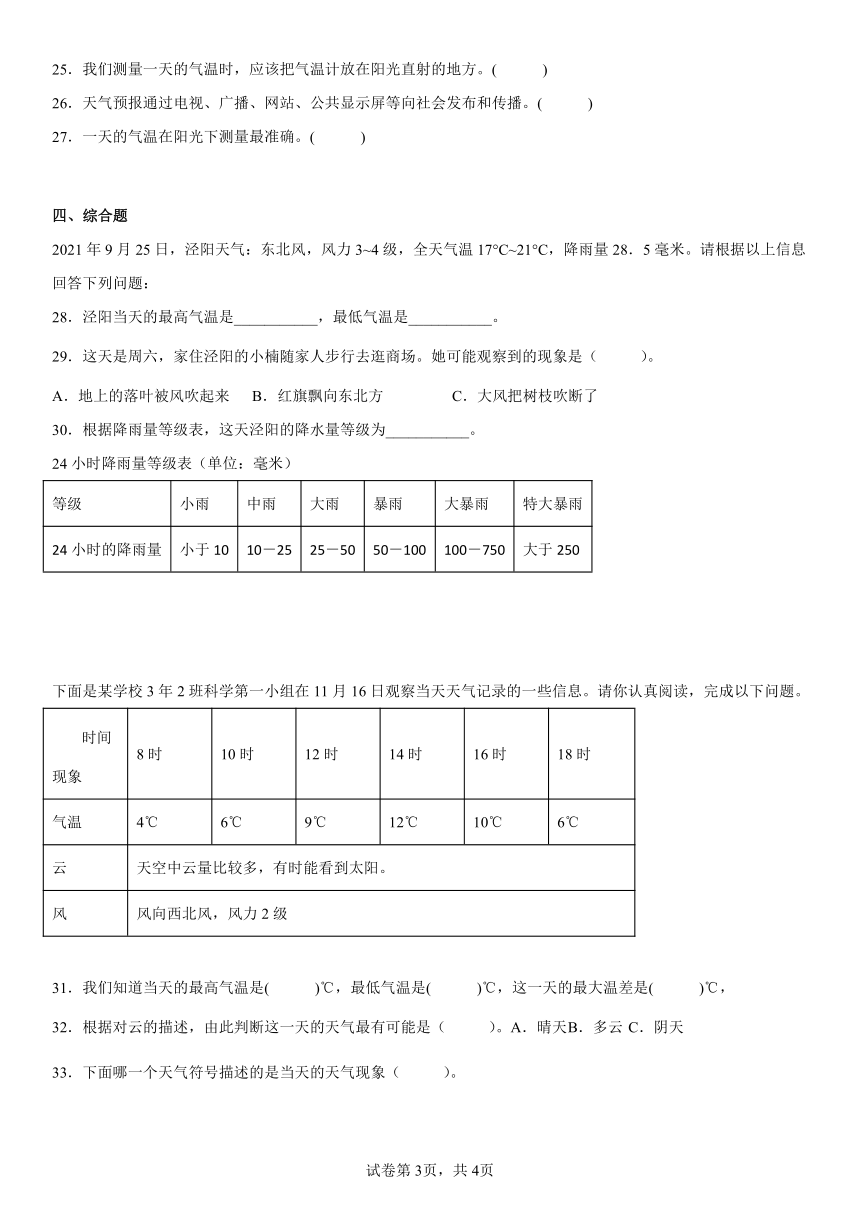 25．我们测量一天的气温时，应该把气温计放在阳光直射的地方。(　　　)

26．天气预报通过电视、广播、网站、公共显示屏等向社会发布和传播。(　　　)

27．一天的气温在阳光下测量最准确。(　　　)

四、综合题

2021 年 9 月 25 日，泾阳天气：东北风，风力 3~4 级，全天气温 17°C~21°C，降雨量 28．5 毫米。请根据以上信息回答下列问题：

28．泾阳当天的最高气温是___________，最低气温是___________。

29．这天是周六，家住泾阳的小楠随家人步行去逛商场。她可能观察到的现象是（　　　）。

A．地上的落叶被风吹起来　B．红旗飘向东北方　C．大风把树枝吹断了

30．根据降雨量等级表，这天泾阳的降水量等级为___________。

24 小时降雨量等级表（单位：毫米）

| 等级 | 小雨 | 中雨 | 大雨 | 暴雨 | 大暴雨 | 特大暴雨 |
|---|---|---|---|---|---|---|
| 24 小时的降雨量 | 小于 10 | 10－25 | 25－50 | 50－100 | 100－750 | 大于 250 |

下面是某学校 3 年 2 班科学第一小组在 11 月 16 日观察当天天气记录的一些信息。请你认真阅读，完成以下问题。

| 时间 现象 | 8 时 | 10 时 | 12 时 | 14 时 | 16 时 | 18 时 |
|---|---|---|---|---|---|---|
| 气温 | 4℃ | 6℃ | 9℃ | 12℃ | 10℃ | 6℃ |
| 云 | 天空中云量比较多，有时能看到太阳。 | | | | | |
| 风 | 风向西北风，风力 2 级 | | | | | |

31．我们知道当天的最高气温是(　　　)℃，最低气温是(　　　)℃，这一天的最大温差是(　　　)℃，

32．根据对云的描述，由此判断这一天的天气最有可能是（　　　）。A．晴天B．多云 C．阴天

33．下面哪一个天气符号描述的是当天的天气现象（　　　）。

试卷第 3页，共 4页